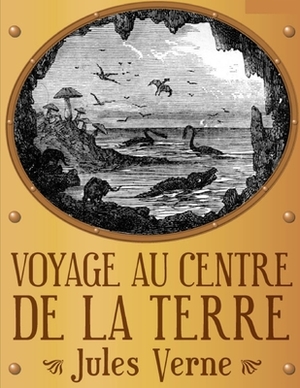 VOYAGE AU CENTRE DE LA TERRE

Jules Verne